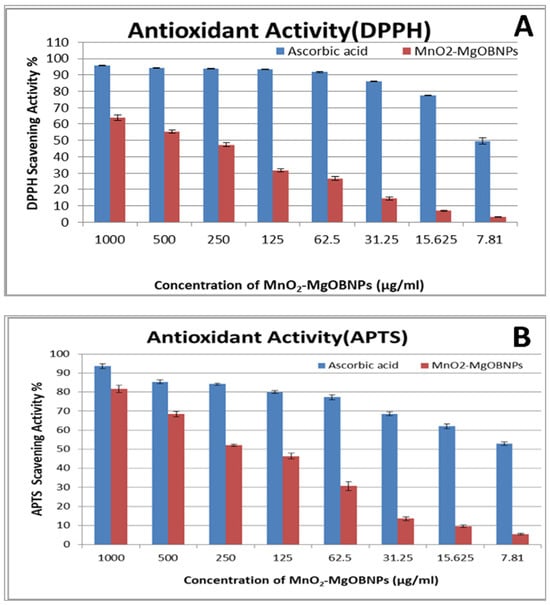 Antioxidant Activity(DPPH)

A

Ascorbic acid

MnO2-MgOBNPs

DPPH Scavening Activity %

110
100
90
80
70
60
50
40
30
20
10
0

1000
500
250
125
62.5
31.25
15.625
7.81

Concentration of $MnO_2$-MgOBNPs (µg/ml)

Antioxidant Activity(APTS)

B

Ascorbic acid

MnO2-MgOBNPs

APTS Scavening Activity %

100
90
80
70
60
50
40
30
20
10
0

1000
500
250
125
62.5
31.25
15.625
7.81

Concentration of $MnO_2$-MgOBNPs (µg/ml)